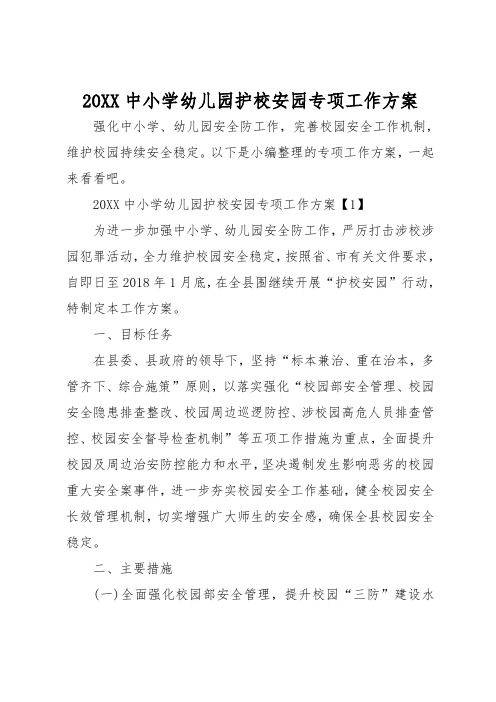 20XX 中小学幼儿园护校安园专项工作方案

强化中小学、幼儿园安全防工作，完善校园安全工作机制，维护校园持续安全稳定。以下是小编整理的专项工作方案，一起来看看吧。

20XX 中小学幼儿园护校安园专项工作方案【1】

为进一步加强中小学、幼儿园安全防工作，严厉打击涉校涉园犯罪活动，全力维护校园安全稳定，按照省、市有关文件要求，自即日至 2018 年 1 月底，在全县围继续开展“护校安园”行动，特制定本工作方案。

一、目标任务

在县委、县政府的领导下，坚持“标本兼治、重在治本，多管齐下、综合施策”原则，以落实强化“校园部安全管理、校园安全隐患排查整改、校园周边巡逻防控、涉校园高危人员排查管控、校园安全督导检查机制”等五项工作措施为重点，全面提升校园及周边治安防控能力和水平，坚决遏制发生影响恶劣的校园重大安全案事件，进一步夯实校园安全工作基础，健全校园安全长效管理机制，切实增强广大师生的安全感，确保全县校园安全稳定。

二、主要措施

(一)全面强化校园部安全管理，提升校园“三防”建设水